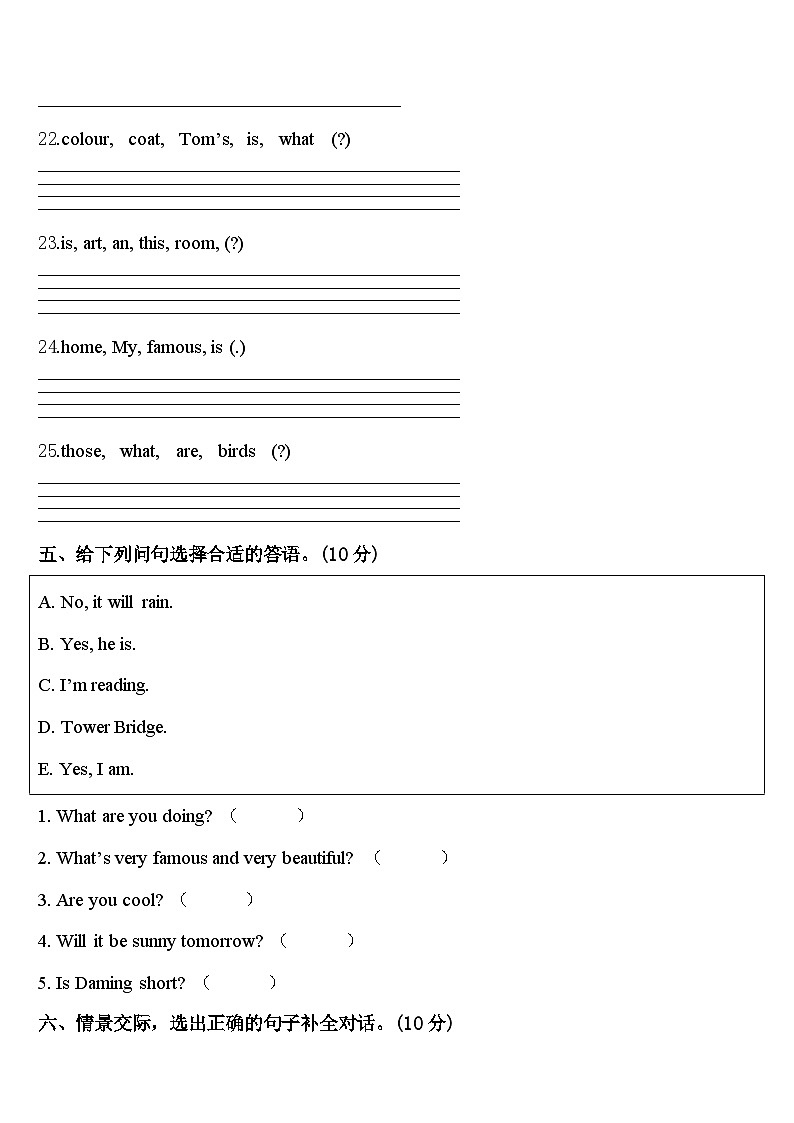 22.colour, coat, Tom's, is, what (?)

23.is, art, an, this, room, (?)

24.home, My, famous, is (.)

25.those, what, are, birds (?)

五、给下列问句选择合适的答语。(10 分)

A. No, it will rain.

B. Yes, he is.

C. I'm reading.

D. Tower Bridge.

E. Yes, I am.

1. What are you doing? ( )

2. What's very famous and very beautiful? ( )

3. Are you cool? ( )

4. Will it be sunny tomorrow? ( )

5. Is Daming short? ( )

六、情景交际，选出正确的句子补全对话。(10 分)